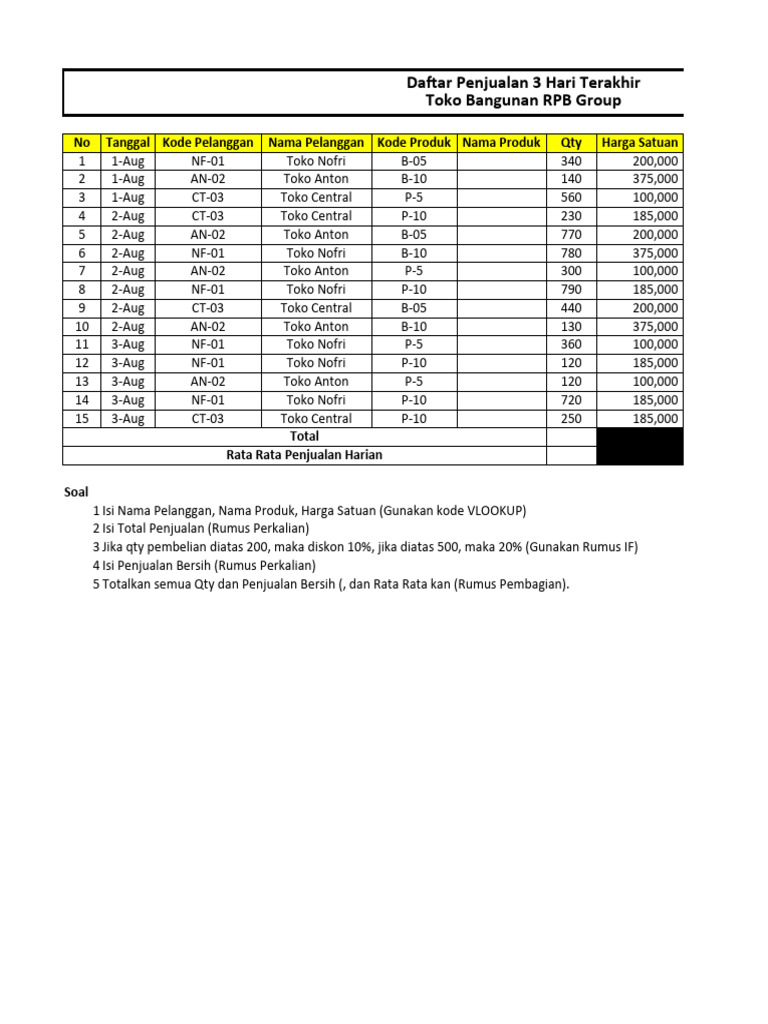 Daftar Penjualan 3 Hari Terakhir
Toko Bangunan RPB Group

| No | Tanggal | Kode Pelanggan | Nama Pelanggan | Kode Produk | Nama Produk | Qty | Harga Satuan |
|---|---|---|---|---|---|---|---|
| 1 | 1-Aug | NF-01 | Toko Nofri | B-05 | | 340 | 200,000 |
| 2 | 1-Aug | AN-02 | Toko Anton | B-10 | | 140 | 375,000 |
| 3 | 1-Aug | CT-03 | Toko Central | P-5 | | 560 | 100,000 |
| 4 | 2-Aug | CT-03 | Toko Central | P-10 | | 230 | 185,000 |
| 5 | 2-Aug | AN-02 | Toko Anton | B-05 | | 770 | 200,000 |
| 6 | 2-Aug | NF-01 | Toko Nofri | B-10 | | 780 | 375,000 |
| 7 | 2-Aug | AN-02 | Toko Anton | P-5 | | 300 | 100,000 |
| 8 | 2-Aug | NF-01 | Toko Nofri | P-10 | | 790 | 185,000 |
| 9 | 2-Aug | CT-03 | Toko Central | B-05 | | 440 | 200,000 |
| 10 | 2-Aug | AN-02 | Toko Anton | B-10 | | 130 | 375,000 |
| 11 | 3-Aug | NF-01 | Toko Nofri | P-5 | | 360 | 100,000 |
| 12 | 3-Aug | NF-01 | Toko Nofri | P-10 | | 120 | 185,000 |
| 13 | 3-Aug | AN-02 | Toko Anton | P-5 | | 120 | 100,000 |
| 14 | 3-Aug | NF-01 | Toko Nofri | P-10 | | 720 | 185,000 |
| 15 | 3-Aug | CT-03 | Toko Central | P-10 | | 250 | 185,000 |
| Total | | | | | | | |
| Rata Rata Penjualan Harian | | | | | | | |

Soal
1 Isi Nama Pelanggan, Nama Produk, Harga Satuan (Gunakan kode VLOOKUP)
2 Isi Total Penjualan (Rumus Perkalian)
3 Jika qty pembelian diatas 200, maka diskon 10%, jika diatas 500, maka 20% (Gunakan Rumus IF)
4 Isi Penjualan Bersih (Rumus Perkalian)
5 Totalkan semua Qty dan Penjualan Bersih (, dan Rata Rata kan (Rumus Pembagian).